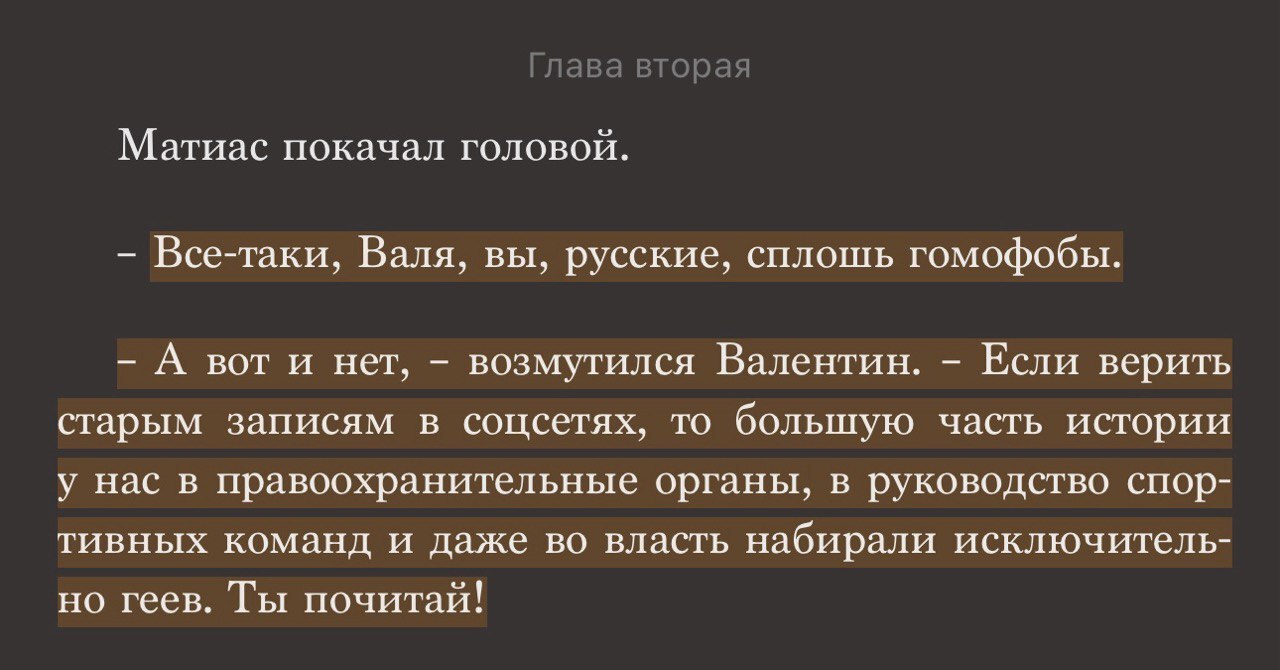 Глава вторая

Матиас покачал головой.

– Все-таки, Валя, вы, русские, сплошь гомофобы.

– А вот и нет, – возмутился Валентин. – Если верить старым записям в соцсетях, то большую часть истории у нас в правоохранительные органы, в руководство спортивных команд и даже во власть набирали исключительно геев. Ты почитай!